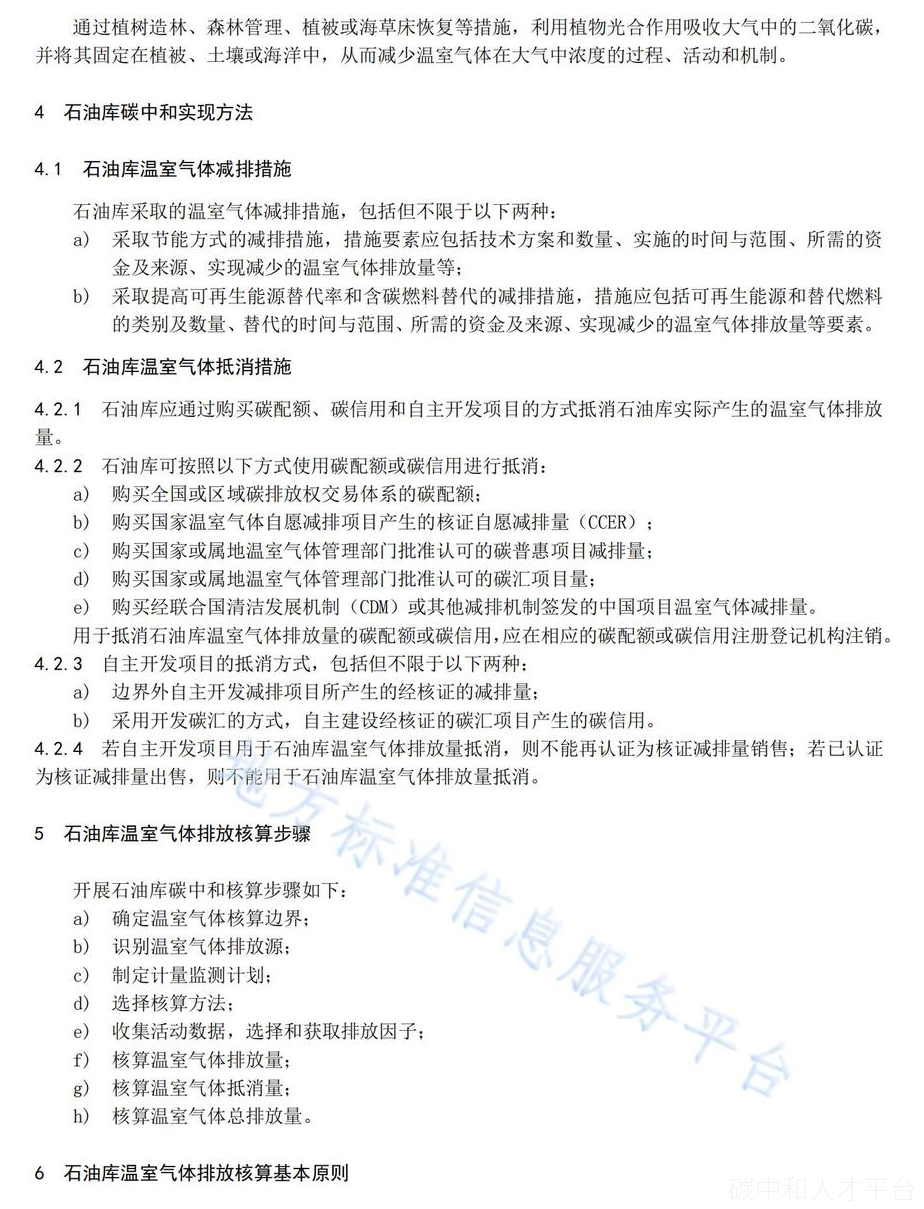 通过植树造林、森林管理、植被或海草床恢复等措施，利用植物光合作用吸收大气中的二氧化碳，并将其固定在植被、土壤或海洋中，从而减少温室气体在大气中浓度的过程、活动和机制。

4 石油库碳中和实现方法

4.1 石油库温室气体减排措施

石油库采取的温室气体减排措施，包括但不限于以下两种：

a) 采取节能方式的减排措施，措施要素应包括技术方案和数量、实施的时间与范围、所需的资金及来源、实现减少的温室气体排放量等；

b) 采取提高可再生能源替代率和含碳燃料替代的减排措施，措施应包括可再生能源和替代燃料的类别及数量、替代的时间与范围、所需的资金及来源、实现减少的温室气体排放量等要素。

4.2 石油库温室气体抵消措施

4.2.1 石油库应通过购买碳配额、碳信用和自主开发项目的方式抵消石油库实际产生的温室气体排放量。

4.2.2 石油库可按照以下方式使用碳配额或碳信用进行抵消：

a) 购买全国或区域碳排放权交易体系的碳配额；

b) 购买国家温室气体自愿减排项目产生的核证自愿减排量（CCER）；

c) 购买国家或属地温室气体管理部门批准认可的碳普惠项目减排量；

d) 购买国家或属地温室气体管理部门批准认可的碳汇项目量；

e) 购买经联合国清洁发展机制（CDM）或其他减排机制签发的中国项目温室气体减排量。

用于抵消石油库温室气体排放量的碳配额或碳信用，应在相应的碳配额或碳信用注册登记机构注销。

4.2.3 自主开发项目的抵消方式，包括但不限于以下两种：

a) 边界外自主开发减排项目所产生的经核证的减排量；

b) 采用开发碳汇的方式，自主建设经核证的碳汇项目产生的碳信用。

4.2.4 若自主开发项目用于石油库温室气体排放量抵消，则不能再认证为核证减排量销售；若已认证为核证减排量出售，则不能用于石油库温室气体排放量抵消。

5 石油库温室气体排放核算步骤

开展石油库碳中和核算步骤如下：

a) 确定温室气体核算边界；

b) 识别温室气体排放源；

c) 制定计量监测计划；

d) 选择核算方法；

e) 收集活动数据，选择和获取排放因子；

f) 核算温室气体排放量；

g) 核算温室气体抵消量；

h) 核算温室气体总排放量。

6 石油库温室气体排放核算基本原则

地方标准信息服务平台

碳中和人才平台